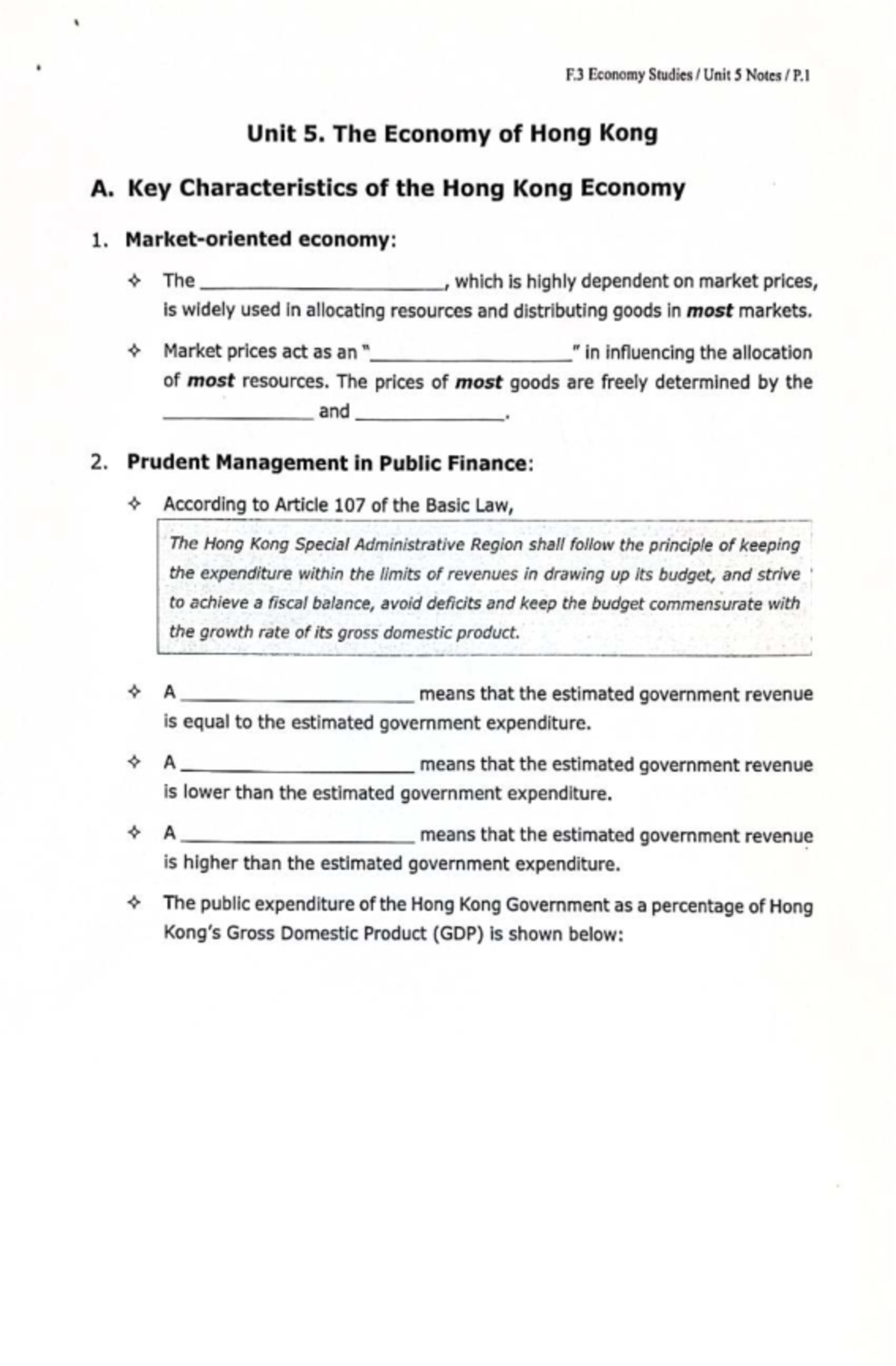 F.3 Economy Studies / Unit 5 Notes / P.1

Unit 5. The Economy of Hong Kong

A. Key Characteristics of the Hong Kong Economy

1. Market-oriented economy:

✧ The ____, which is highly dependent on market prices, is widely used in allocating resources and distributing goods in most markets.

✧ Market prices act as an "____" in influencing the allocation of most resources. The prices of most goods are freely determined by the ____ and ____.

2. Prudent Management in Public Finance:

✧ According to Article 107 of the Basic Law,

The Hong Kong Special Administrative Region shall follow the principle of keeping the expenditure within the limits of revenues in drawing up its budget, and strive to achieve a fiscal balance, avoid deficits and keep the budget commensurate with the growth rate of its gross domestic product.

✧ A ____ means that the estimated government revenue is equal to the estimated government expenditure.

✧ A ____ means that the estimated government revenue is lower than the estimated government expenditure.

✧ A ____ means that the estimated government revenue is higher than the estimated government expenditure.

✧ The public expenditure of the Hong Kong Government as a percentage of Hong Kong's Gross Domestic Product (GDP) is shown below: